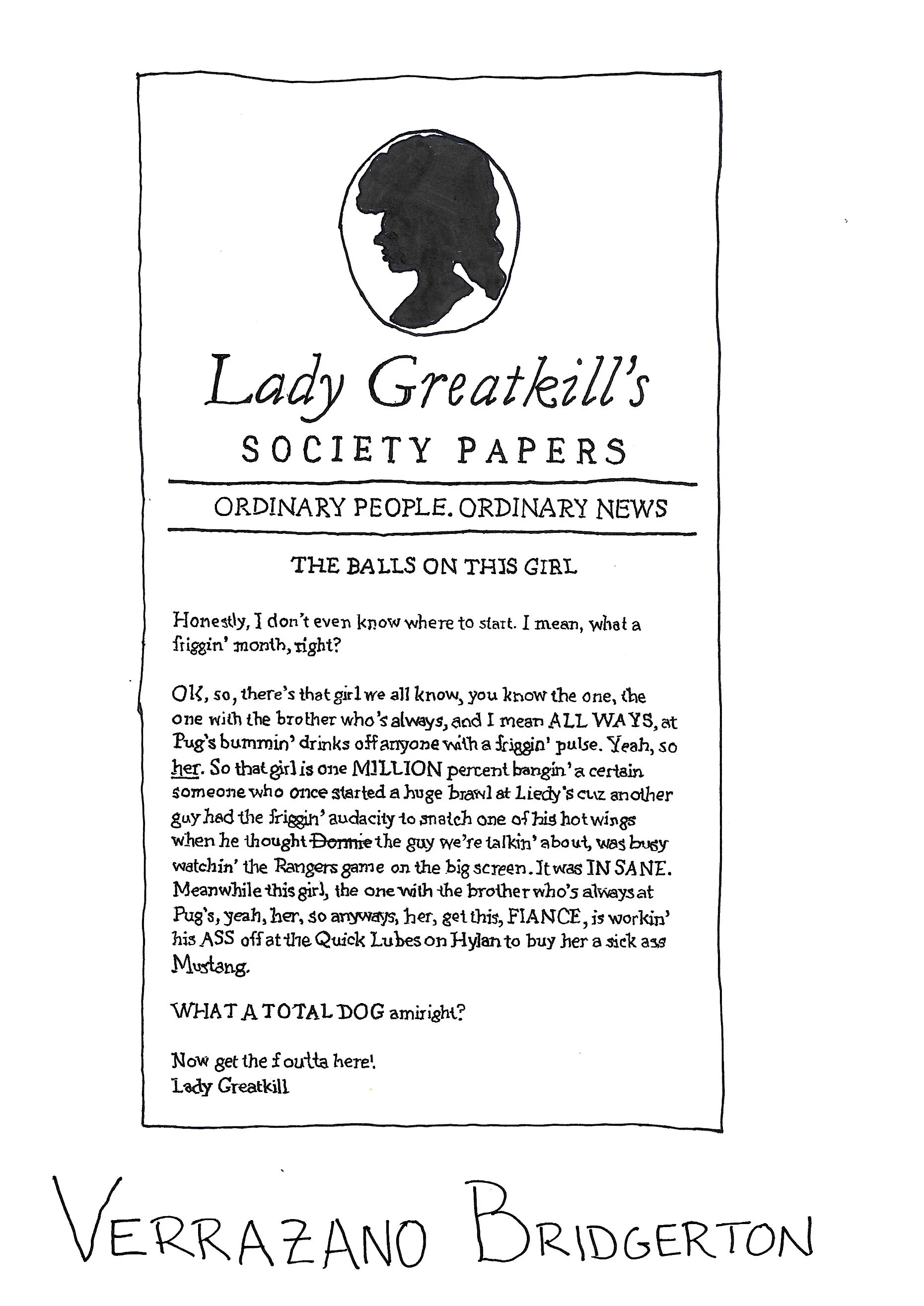 Lady Greatkill's

SOCIETY PAPERS

ORDINARY PEOPLE. ORDINARY NEWS

THE BALLS ON THIS GIRL

Honestly, I don't even know where to start. I mean, what a friggin' month, right?

OK, so, there's that girl we all know, you know the one, the one with the brother who's always, and I mean ALL WAYS, at Pug's bummin' drinks off anyone with a friggin' pulse. Yeah, so her. So that girl is one MILLION percent bangin' a certain someone who once started a huge brawl at Liedy's cuz another guy had the friggin' audacity to snatch one of his hot wings when he thought ~~Donnie~~ the guy we're talkin' about, was busy watchin' the Rangers game on the big screen. It was IN SANE. Meanwhile this girl, the one with the brother who's always at Pug's, yeah, her, so anyways, her, get this, FIANCE, is workin' his ASS off at the Quick Lubes on Hylan to buy her a sick ass Mustang.

WHAT A TOTAL DOG amiright?

Now get the f outta here!
Lady Greatkill

VERRAZANO BRIDGERTON